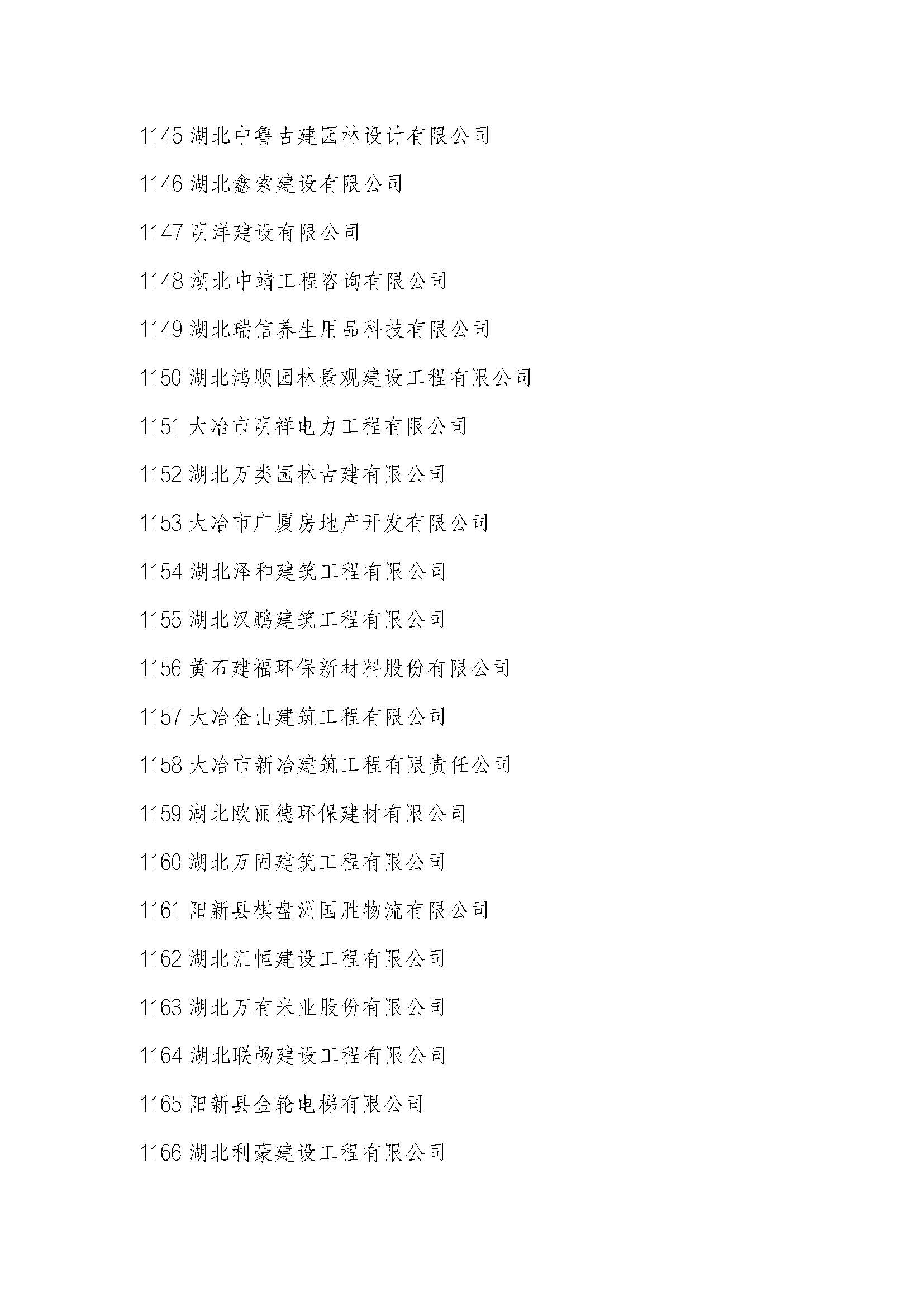 1145 湖北中鲁古建园林设计有限公司

1146 湖北鑫索建设有限公司

1147 明洋建设有限公司

1148 湖北中靖工程咨询有限公司

1149 湖北瑞信养生用品科技有限公司

1150 湖北鸿顺园林景观建设工程有限公司

1151 大冶市明祥电力工程有限公司

1152 湖北万类园林古建有限公司

1153 大冶市广厦房地产开发有限公司

1154 湖北泽和建筑工程有限公司

1155 湖北汉鹏建筑工程有限公司

1156 黄石建福环保新材料股份有限公司

1157 大冶金山建筑工程有限公司

1158 大冶市新冶建筑工程有限责任公司

1159 湖北欧丽德环保建材有限公司

1160 湖北万固建筑工程有限公司

1161 阳新县棋盘洲国胜物流有限公司

1162 湖北汇恒建设工程有限公司

1163 湖北万有米业股份有限公司

1164 湖北联畅建设工程有限公司

1165 阳新县金轮电梯有限公司

1166 湖北利豪建设工程有限公司